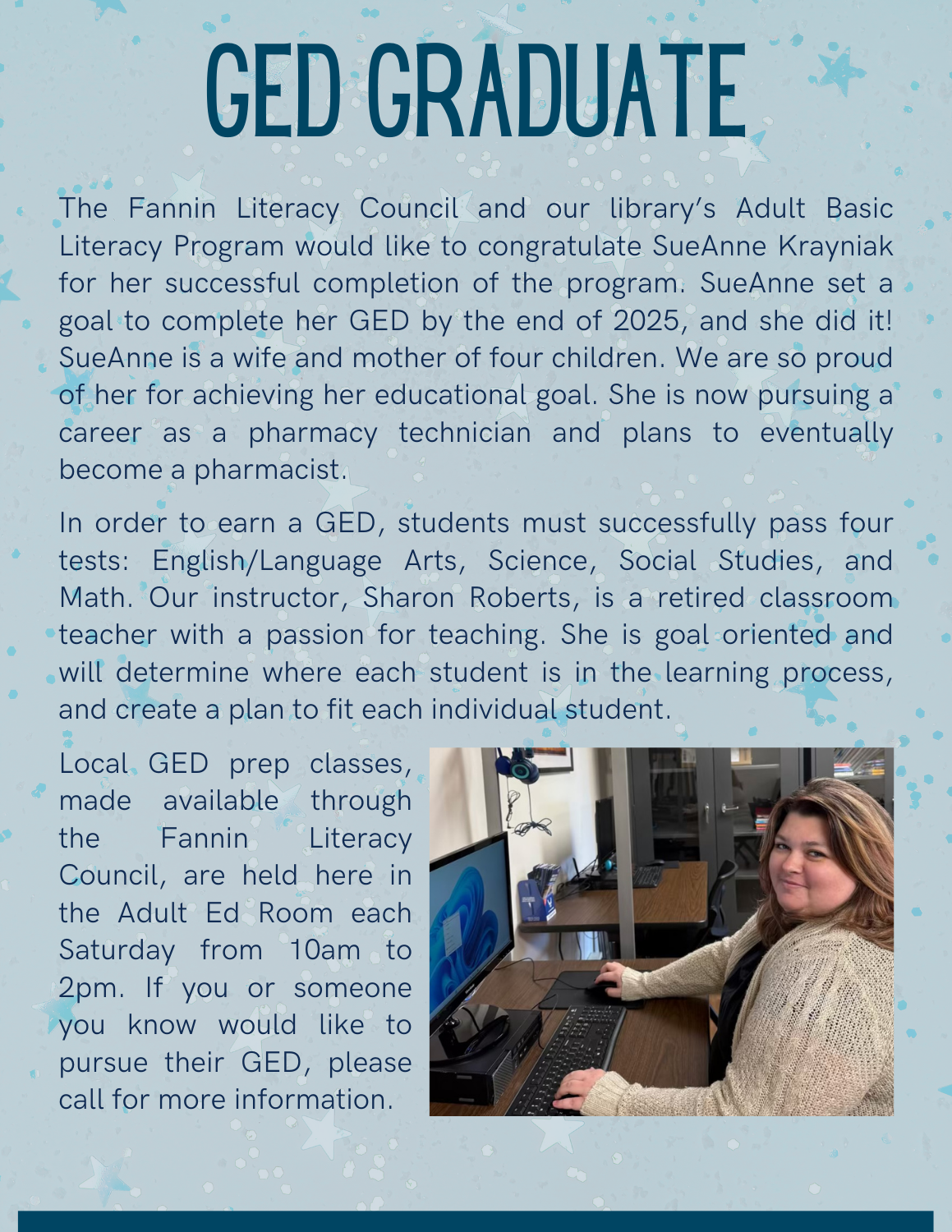 GED GRADUATE

The Fannin Literacy Council and our library's Adult Basic Literacy Program would like to congratulate SueAnne Krayniak for her successful completion of the program. SueAnne set a goal to complete her GED by the end of 2025, and she did it! SueAnne is a wife and mother of four children. We are so proud of her for achieving her educational goal. She is now pursuing a career as a pharmacy technician and plans to eventually become a pharmacist.

In order to earn a GED, students must successfully pass four tests: English/Language Arts, Science, Social Studies, and Math. Our instructor, Sharon Roberts, is a retired classroom teacher with a passion for teaching. She is goal oriented and will determine where each student is in the learning process, and create a plan to fit each individual student.

Local GED prep classes, made available through the Fannin Literacy Council, are held here in the Adult Ed Room each Saturday from 10am to 2pm. If you or someone you know would like to pursue their GED, please call for more information.